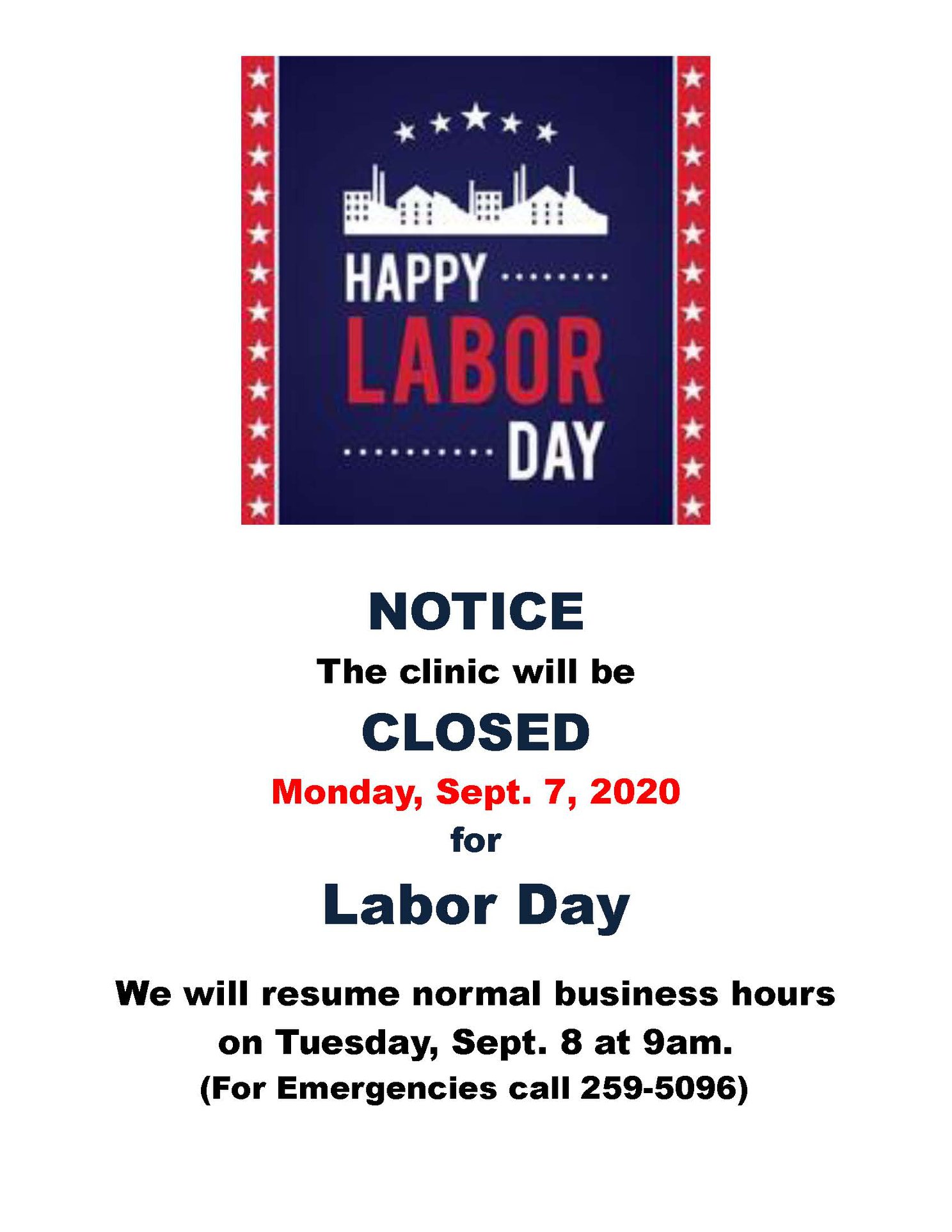 HAPPY
LABOR
DAY

NOTICE

The clinic will be

CLOSED

Monday, Sept. 7, 2020

for

Labor Day

We will resume normal business hours on Tuesday, Sept. 8 at 9am.

(For Emergencies call 259-5096)